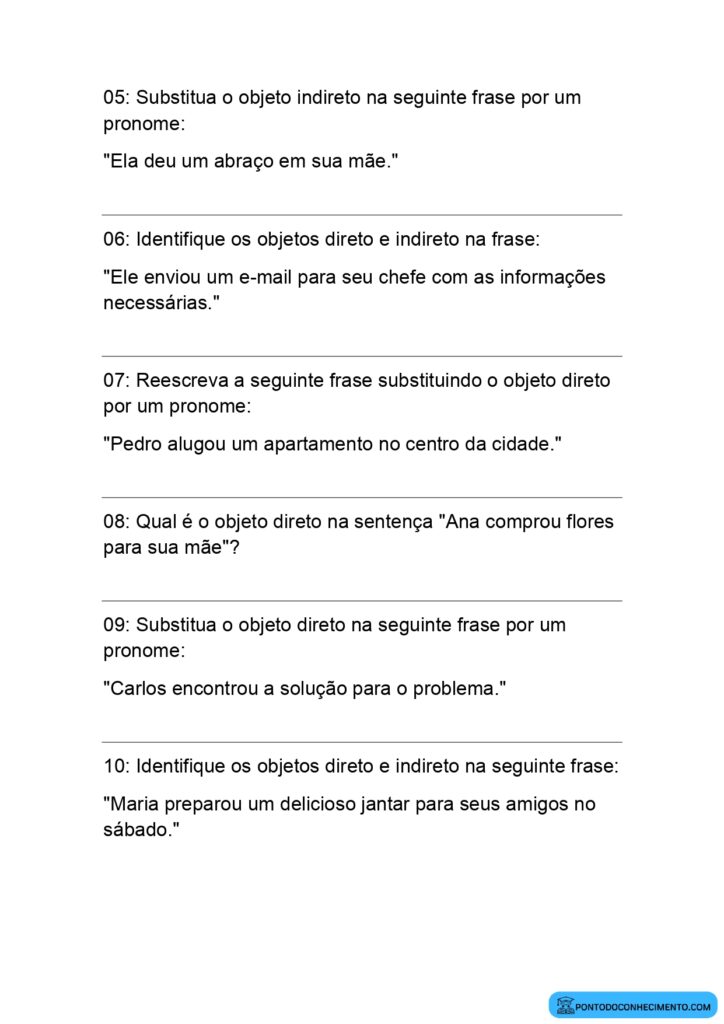 05: Substitua o objeto indireto na seguinte frase por um pronome:

"Ela deu um abraço em sua mãe."

06: Identifique os objetos direto e indireto na frase:

"Ele enviou um e-mail para seu chefe com as informações necessárias."

07: Reescreva a seguinte frase substituindo o objeto direto por um pronome:

"Pedro alugou um apartamento no centro da cidade."

08: Qual é o objeto direto na sentença "Ana comprou flores para sua mãe"?

09: Substitua o objeto direto na seguinte frase por um pronome:

"Carlos encontrou a solução para o problema."

10: Identifique os objetos direto e indireto na seguinte frase:

"Maria preparou um delicioso jantar para seus amigos no sábado."

PONTODOCONHECIMENTO.COM